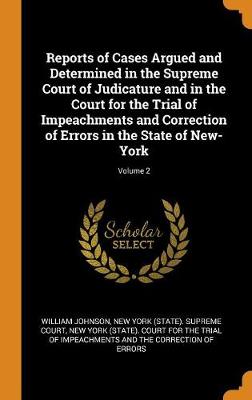 Reports of Cases Argued and Determined in the Supreme Court of Judicature and in the Court for the Trial of Impeachments and Correction of Errors in the State of New-York

Volume 2

Scholar
SELECT

WILLIAM JOHNSON, NEW YORK (STATE). SUPREME COURT, NEW YORK (STATE). COURT FOR THE TRIAL OF IMPEACHMENTS AND THE CORRECTION OF ERRORS